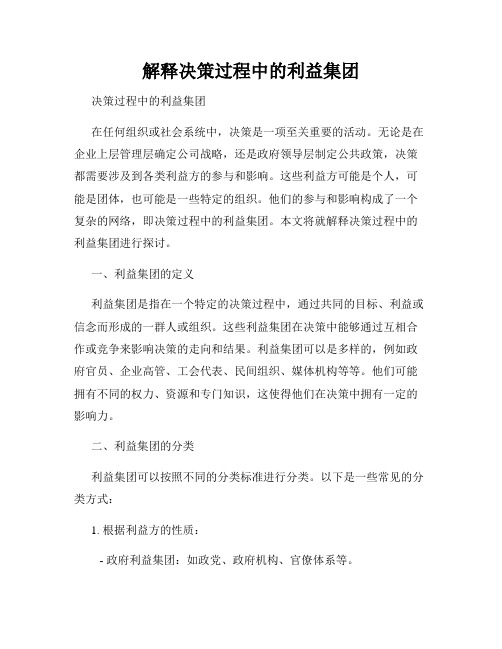 解释决策过程中的利益集团

决策过程中的利益集团

在任何组织或社会系统中，决策是一项至关重要的活动。无论是在企业上层管理层确定公司战略，还是政府领导层制定公共政策，决策都需要涉及到各类利益方的参与和影响。这些利益方可能是个人，可能是团体，也可能是一些特定的组织。他们的参与和影响构成了一个复杂的网络，即决策过程中的利益集团。本文将就解释决策过程中的利益集团进行探讨。

一、利益集团的定义

利益集团是指在一个特定的决策过程中，通过共同的目标、利益或信念而形成的一群人或组织。这些利益集团在决策中能够通过互相合作或竞争来影响决策的走向和结果。利益集团可以是多样的，例如政府官员、企业高管、工会代表、民间组织、媒体机构等等。他们可能拥有不同的权力、资源和专门知识，这使得他们在决策中拥有一定的影响力。

二、利益集团的分类

利益集团可以按照不同的分类标准进行分类。以下是一些常见的分类方式：

1. 根据利益方的性质：

- 政府利益集团：如政党、政府机构、官僚体系等。